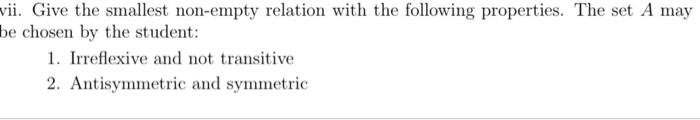 vii. Give the smallest non-empty relation with the following properties. The set $A$ may be chosen by the student:

1. Irreflexive and not transitive
2. Antisymmetric and symmetric